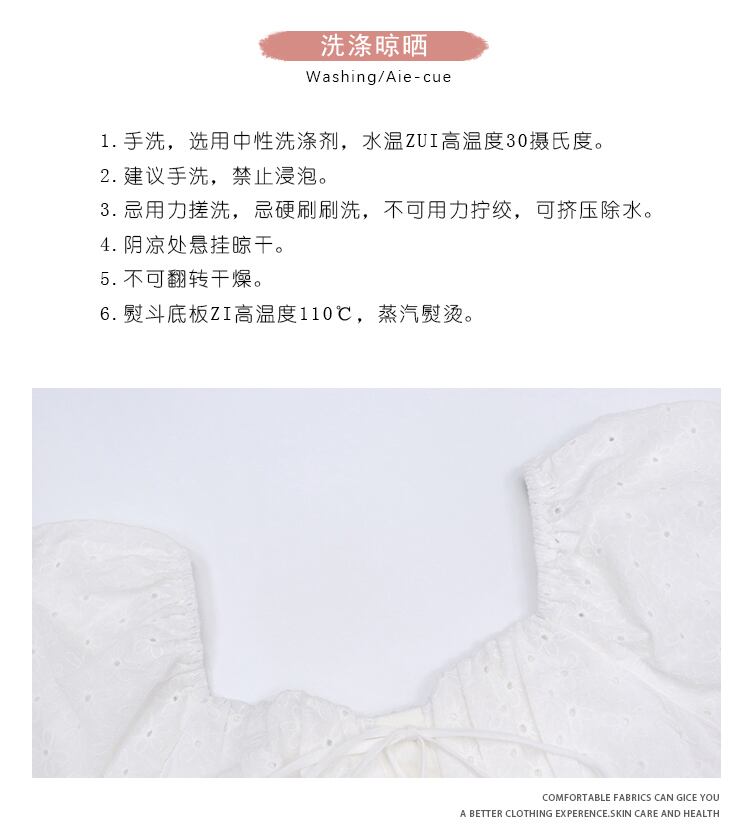 洗涤晾晒
Washing/Aie-cue

1.手洗，选用中性洗涤剂，水温ZUI高温度30摄氏度。
2.建议手洗，禁止浸泡。
3.忌用力搓洗，忌硬刷刷洗，不可用力拧绞，可挤压除水。
4.阴凉处悬挂晾干。
5.不可翻转干燥。
6.熨斗底板ZI高温度110℃，蒸汽熨烫。

COMFORTABLE FABRICS CAN GICE YOU
A BETTER CLOTHING EXPERENCE.SKIN CARE AND HEALTH